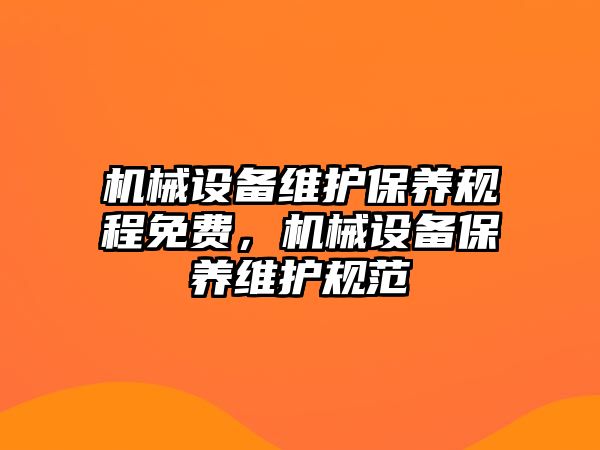 机械设备维护保养规程免费，机械设备保养维护规范